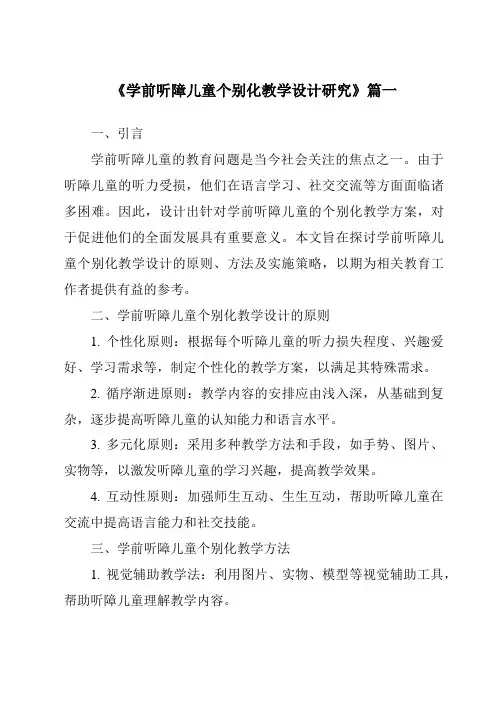 《学前听障儿童个别化教学设计研究》篇一

一、引言

学前听障儿童的教育问题是当今社会关注的焦点之一。由于听障儿童的听力受损，他们在语言学习、社交交流等方面面临诸多困难。因此，设计出针对学前听障儿童的个别化教学方案，对于促进他们的全面发展具有重要意义。本文旨在探讨学前听障儿童个别化教学设计的原则、方法及实施策略，以期为相关教育工作者提供有益的参考。

二、学前听障儿童个别化教学设计的原则

1. 个性化原则：根据每个听障儿童的听力损失程度、兴趣爱好、学习需求等，制定个性化的教学方案，以满足其特殊需求。

2. 循序渐进原则：教学内容的安排应由浅入深，从基础到复杂，逐步提高听障儿童的认知能力和语言水平。

3. 多元化原则：采用多种教学方法和手段，如手势、图片、实物等，以激发听障儿童的学习兴趣，提高教学效果。

4. 互动性原则：加强师生互动、生生互动，帮助听障儿童在交流中提高语言能力和社交技能。

三、学前听障儿童个别化教学方法

1. 视觉辅助教学法：利用图片、实物、模型等视觉辅助工具，帮助听障儿童理解教学内容。